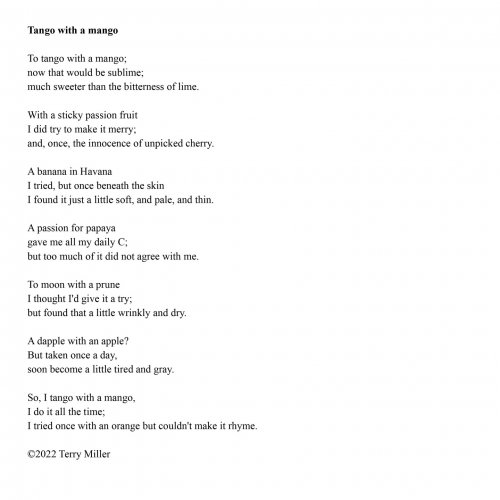 Tango with a mango

To tango with a mango;
now that would be sublime;
much sweeter than the bitterness of lime.

With a sticky passion fruit
I did try to make it merry;
and, once, the innocence of unpicked cherry.

A banana in Havana
I tried, but once beneath the skin
I found it just a little soft, and pale, and thin.

A passion for papaya
gave me all my daily C;
but too much of it did not agree with me.

To moon with a prune
I thought I'd give it a try;
but found that a little wrinkly and dry.

A dapple with an apple?
But taken once a day,
soon become a little tired and gray.

So, I tango with a mango,
I do it all the time;
I tried once with an orange but couldn't make it rhyme.

©2022 Terry Miller